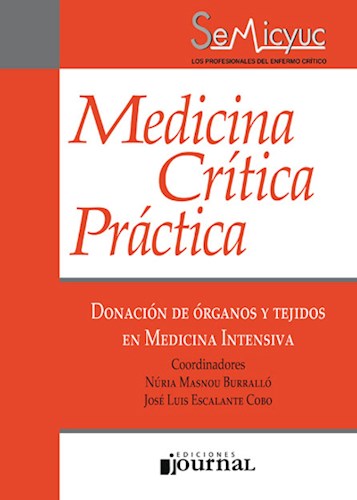 SeMicyuc
LOS PROFESIONALES DEL ENFERMO CRÍTICO

Medicina Crítica Práctica

DONACIÓN DE ÓRGANOS Y TEJIDOS EN MEDICINA INTENSIVA

Coordinadores
NÚRIA MASNOU BURRALLÓ
JOSÉ LUIS ESCALANTE COBO

EDICIONES
journal